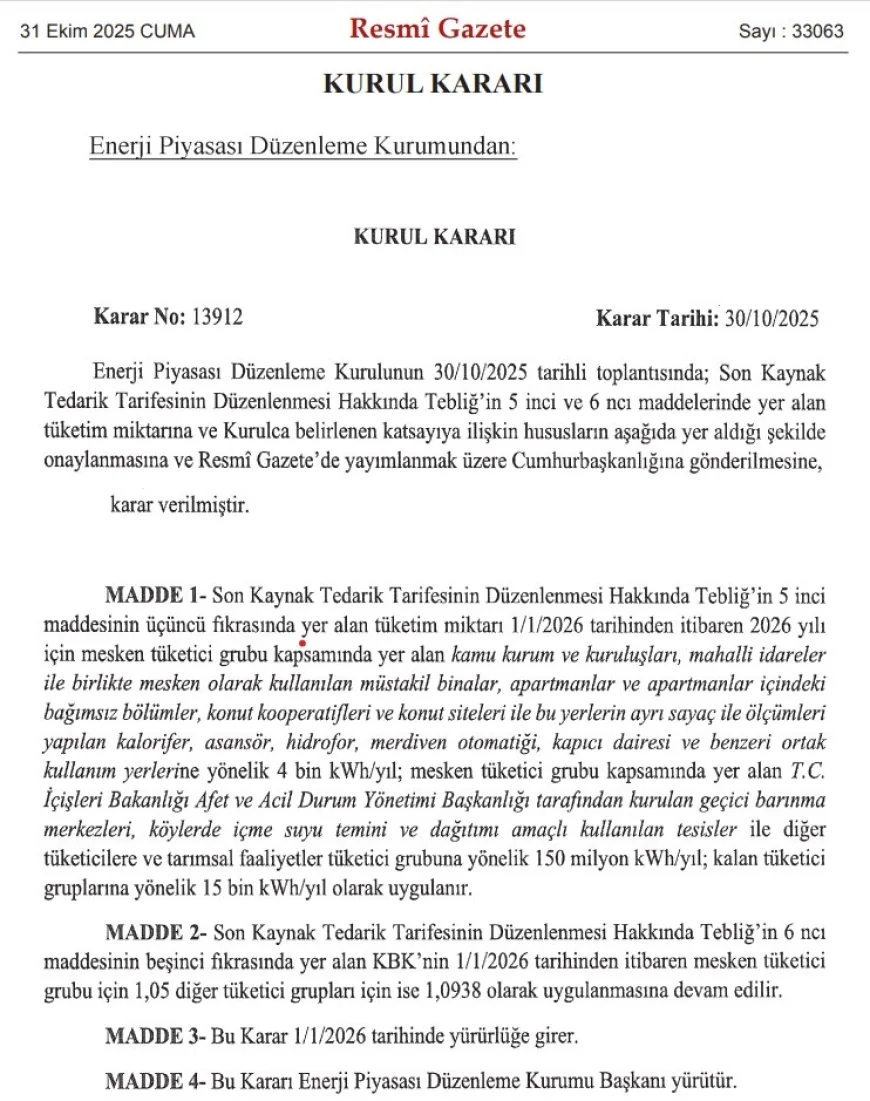 31 Ekim 2025 CUMA

Resmî Gazete

Sayı : 33063

KURUL KARARI

Enerji Piyasası Düzenleme Kurumundan:

KURUL KARARI

Karar No: 13912

Karar Tarihi: 30/10/2025

Enerji Piyasası Düzenleme Kurulunun 30/10/2025 tarihli toplantısında; Son Kaynak Tedarik Tarifesinin Düzenlenmesi Hakkında Tebliğ'in 5 inci ve 6 ncı maddelerinde yer alan tüketim miktarına ve Kurulca belirlenen katsayıya ilişkin hususların aşağıda yer aldığı şekilde onaylanmasına ve Resmî Gazete'de yayımlanmak üzere Cumhurbaşkanlığına gönderilmesine,

karar verilmiştir.

MADDE 1- Son Kaynak Tedarik Tarifesinin Düzenlenmesi Hakkında Tebliğ'in 5 inci maddesinin üçüncü fıkrasında yer alan tüketim miktarı 1/1/2026 tarihinden itibaren 2026 yılı için mesken tüketici grubu kapsamında yer alan kamu kurum ve kuruluşları, mahalli idareler ile birlikte mesken olarak kullanılan müstakil binalar, apartmanlar ve apartmanlar içindeki bağımsız bölümler, konut kooperatifleri ve konut siteleri ile bu yerlerin ayrı sayaç ile ölçümleri yapılan kalorifer, asansör, hidrofor, merdiven otomatiği, kapıcı dairesi ve benzeri ortak kullanım yerlerine yönelik 4 bin kWh/yıl; mesken tüketici grubu kapsamında yer alan T.C. İçişleri Bakanlığı Afet ve Acil Durum Yönetimi Başkanlığı tarafından kurulan geçici barınma merkezleri, köylerde içme suyu temini ve dağıtımı amaçlı kullanılan tesisler ile diğer tüketicilere ve tarımsal faaliyetler tüketici grubuna yönelik 150 milyon kWh/yıl; kalan tüketici gruplarına yönelik 15 bin kWh/yıl olarak uygulanır.

MADDE 2- Son Kaynak Tedarik Tarifesinin Düzenlenmesi Hakkında Tebliğ'in 6 ncı maddesinin beşinci fıkrasında yer alan KBK'nin 1/1/2026 tarihinden itibaren mesken tüketici grubu için 1,05 diğer tüketici grupları için ise 1,0938 olarak uygulanmasına devam edilir.

MADDE 3- Bu Karar 1/1/2026 tarihinde yürürlüğe girer.

MADDE 4- Bu Kararı Enerji Piyasası Düzenleme Kurumu Başkanı yürütür.